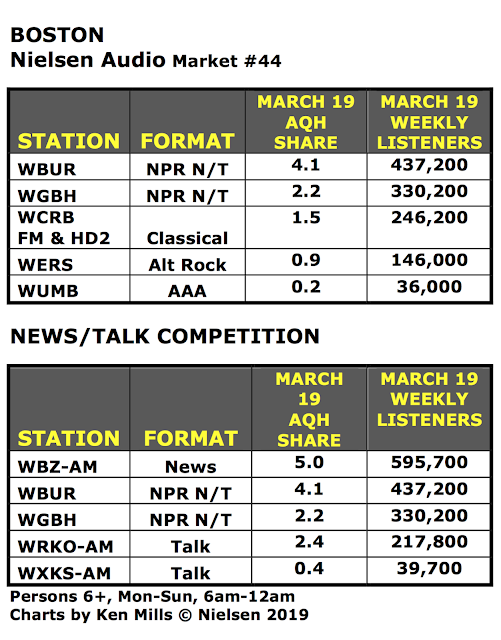 BOSTON
Nielsen Audio Market #44

| STATION | FORMAT | MARCH 19 AQH SHARE | MARCH 19 WEEKLY LISTENERS |
|---|---|---|---|
| WBUR | NPR N/T | 4.1 | 437,200 |
| WGBH | NPR N/T | 2.2 | 330,200 |
| WCRB FM & HD2 | Classical | 1.5 | 246,200 |
| WERS | Alt Rock | 0.9 | 146,000 |
| WUMB | AAA | 0.2 | 36,000 |

NEWS/TALK COMPETITION

| STATION | FORMAT | MARCH 19 AQH SHARE | MARCH 19 WEEKLY LISTENERS |
|---|---|---|---|
| WBZ-AM | News | 5.0 | 595,700 |
| WBUR | NPR N/T | 4.1 | 437,200 |
| WGBH | NPR N/T | 2.2 | 330,200 |
| WRKO-AM | Talk | 2.4 | 217,800 |
| WXKS-AM | Talk | 0.4 | 39,700 |

Persons 6+, Mon-Sun, 6am-12am
Charts by Ken Mills © Nielsen 2019